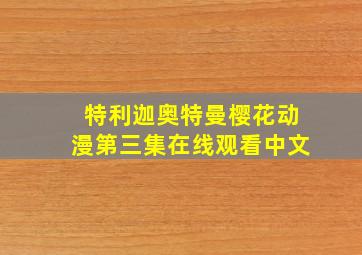 特利迦奥特曼樱花动漫第三集在线观看中文